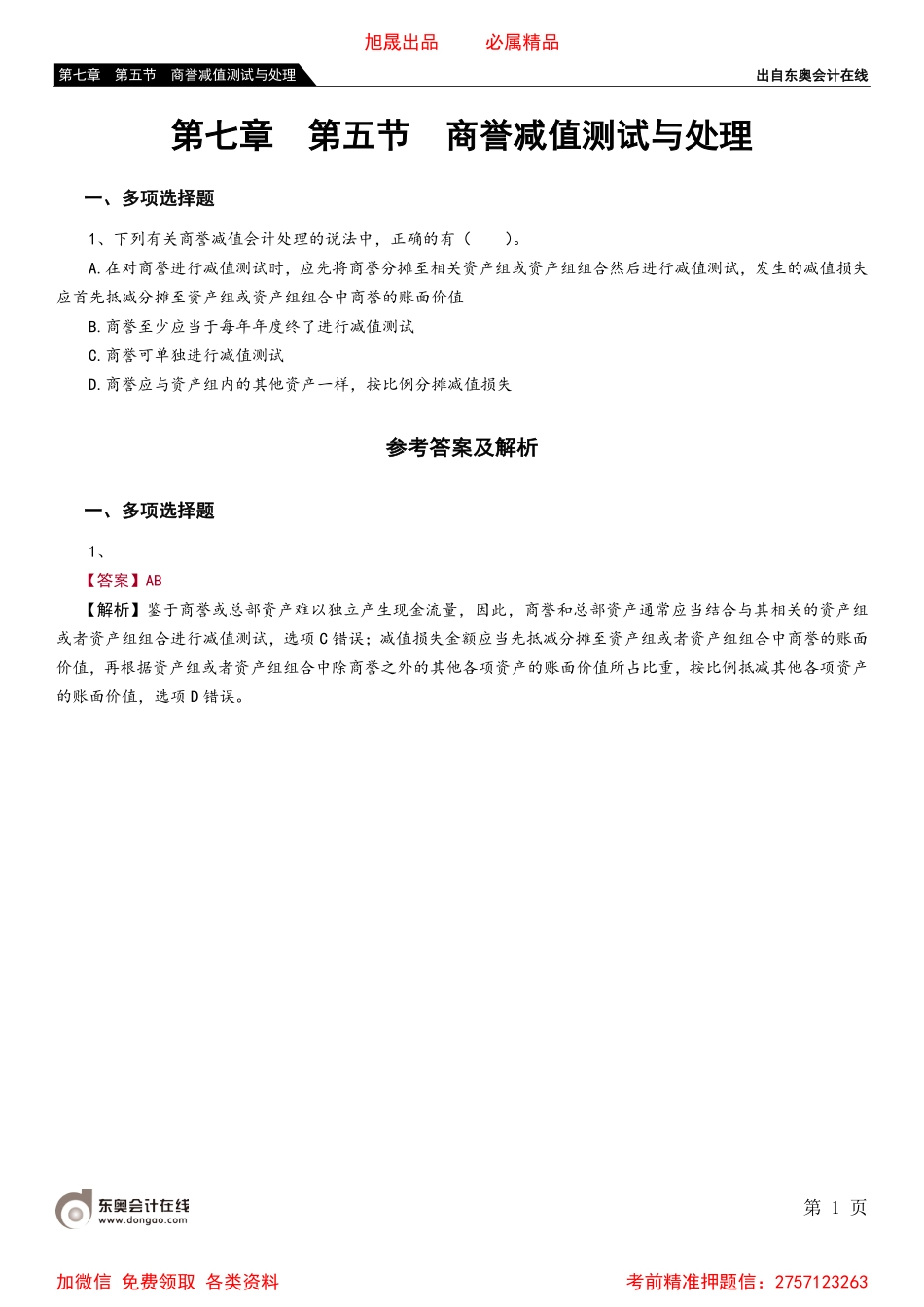 旭晟出品　　必属精品

第七章　第五节　商誉减值测试与处理

出自东奥会计在线

第七章　第五节　商誉减值测试与处理

一、多项选择题

1、下列有关商誉减值会计处理的说法中，正确的有（　　）。

A.在对商誉进行减值测试时，应先将商誉分摊至相关资产组或资产组组合然后进行减值测试，发生的减值损失应首先抵减分摊至资产组或资产组组合中商誉的账面价值

B.商誉至少应当于每年年度终了进行减值测试

C.商誉可单独进行减值测试

D.商誉应与资产组内的其他资产一样，按比例分摊减值损失

参考答案及解析

一、多项选择题

1、

【答案】AB

【解析】鉴于商誉或总部资产难以独立产生现金流量，因此，商誉和总部资产通常应当结合与其相关的资产组或者资产组组合进行减值测试，选项C错误；减值损失金额应当先抵减分摊至资产组或者资产组组合中商誉的账面价值，再根据资产组或者资产组组合中除商誉之外的其他各项资产的账面价值所占比重，按比例抵减其他各项资产的账面价值，选项D错误。

东奥会计在线
www.dongao.com

第 1 页

加微信 免费领取 各类资料

考前精准押题信：2757123263